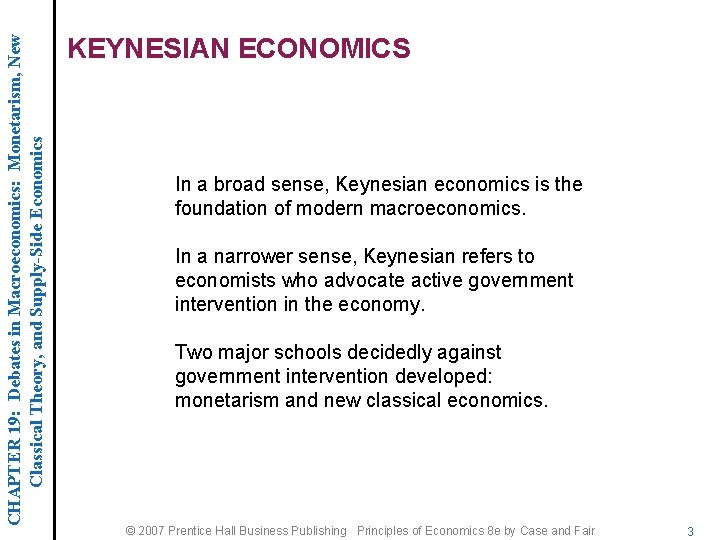 CHAPTER 19: Debates in Macroeconomics: Monetarism, New Classical Theory, and Supply-Side Economics

KEYNESIAN ECONOMICS

In a broad sense, Keynesian economics is the foundation of modern macroeconomics.

In a narrower sense, Keynesian refers to economists who advocate active government intervention in the economy.

Two major schools decidedly against government intervention developed: monetarism and new classical economics.

© 2007 Prentice Hall Business Publishing Principles of Economics 8e by Case and Fair

3